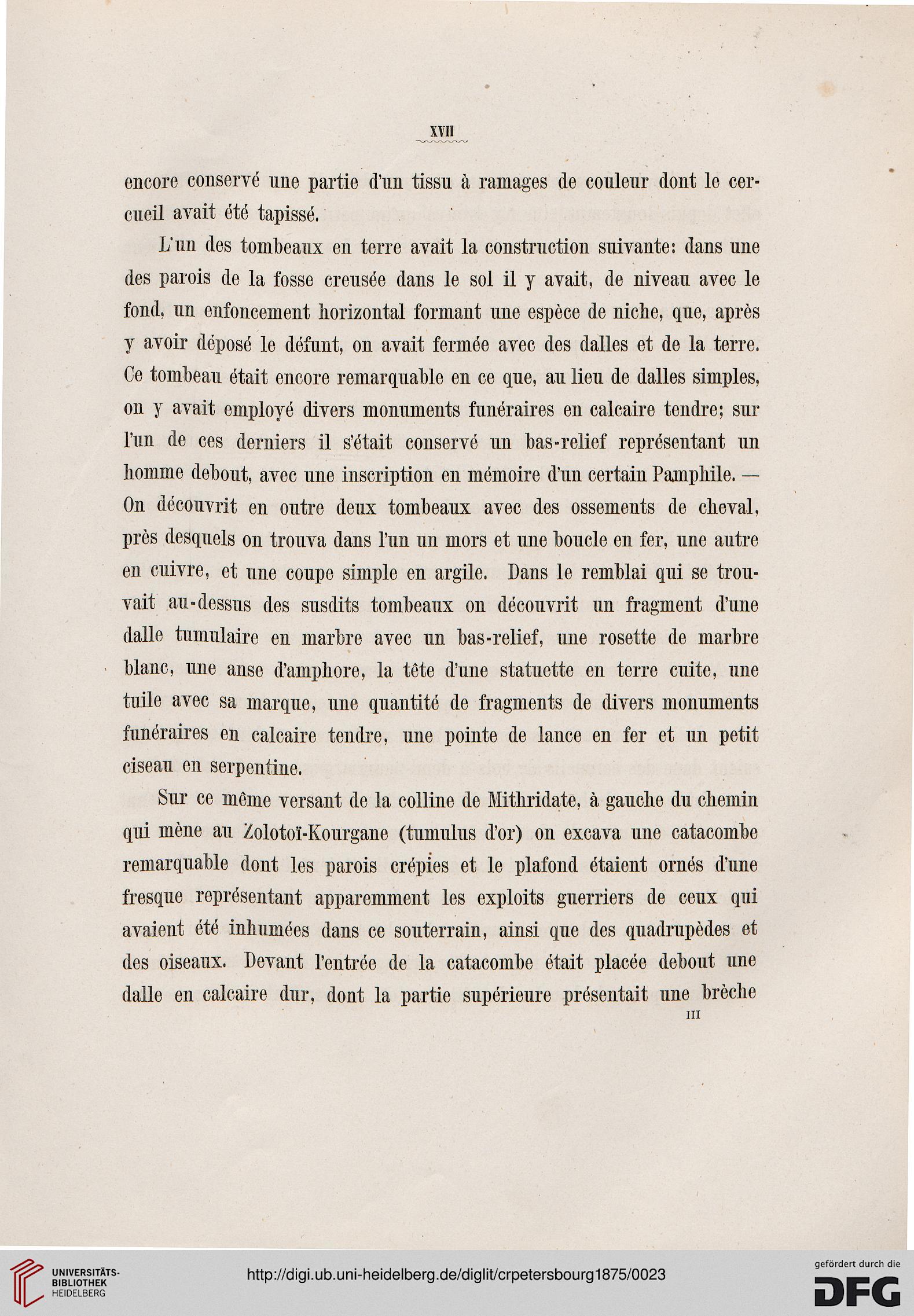 XVII

encore conservé une partie d'un tissu à ramages de couleur dont le cercueil avait été tapissé.

L'un des tombeaux en terre avait la construction suivante: dans une des parois de la fosse creusée dans le sol il y avait, de niveau avec le fond, un enfoncement horizontal formant une espèce de niche, que, après y avoir déposé le défunt, on avait fermée avec des dalles et de la terre. Ce tombeau était encore remarquable en ce que, au lieu de dalles simples, on y avait employé divers monuments funéraires en calcaire tendre; sur l'un de ces derniers il s'était conservé un bas-relief représentant un homme debout, avec une inscription en mémoire d'un certain Pamphile. — On découvrit en outre deux tombeaux avec des ossements de cheval, près desquels on trouva dans l'un un mors et une boucle en fer, une autre en cuivre, et une coupe simple en argile. Dans le remblai qui se trouvait au-dessus des susdits tombeaux on découvrit un fragment d'une dalle tumulaire en marbre avec un bas-relief, une rosette de marbre blanc, une anse d'amphore, la tête d'une statuette en terre cuite, une tuile avec sa marque, une quantité de fragments de divers monuments funéraires en calcaire tendre, une pointe de lance en fer et un petit ciseau en serpentine.

Sur ce même versant de la colline de Mithridate, à gauche du chemin qui mène au Zolotoï-Kourgane (tumulus d'or) on excava une catacombe remarquable dont les parois crépies et le plafond étaient ornés d'une fresque représentant apparemment les exploits guerriers de ceux qui avaient été inhumées dans ce souterrain, ainsi que des quadrupèdes et des oiseaux. Devant l'entrée de la catacombe était placée debout une dalle en calcaire dur, dont la partie supérieure présentait une brèche

III

UNIVERSITÄTS-BIBLIOTHEK HEIDELBERG

http://digi.ub.uni-heidelberg.de/diglit/crpetersbourg1875/0023

gefördert durch die DFG